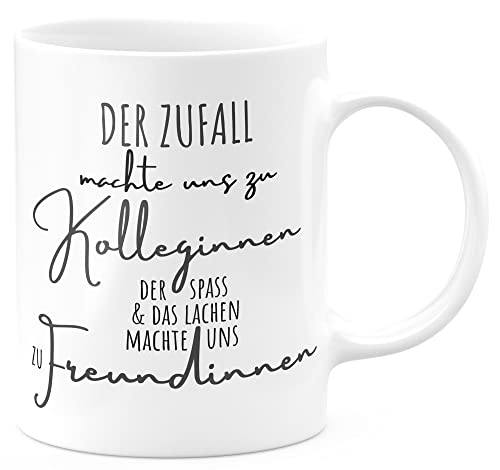 DER ZUFALL
machte uns zu
Kolleginnen
DER SPASS
& DAS LACHEN
MACHTE UNS
ZU Freundinnen